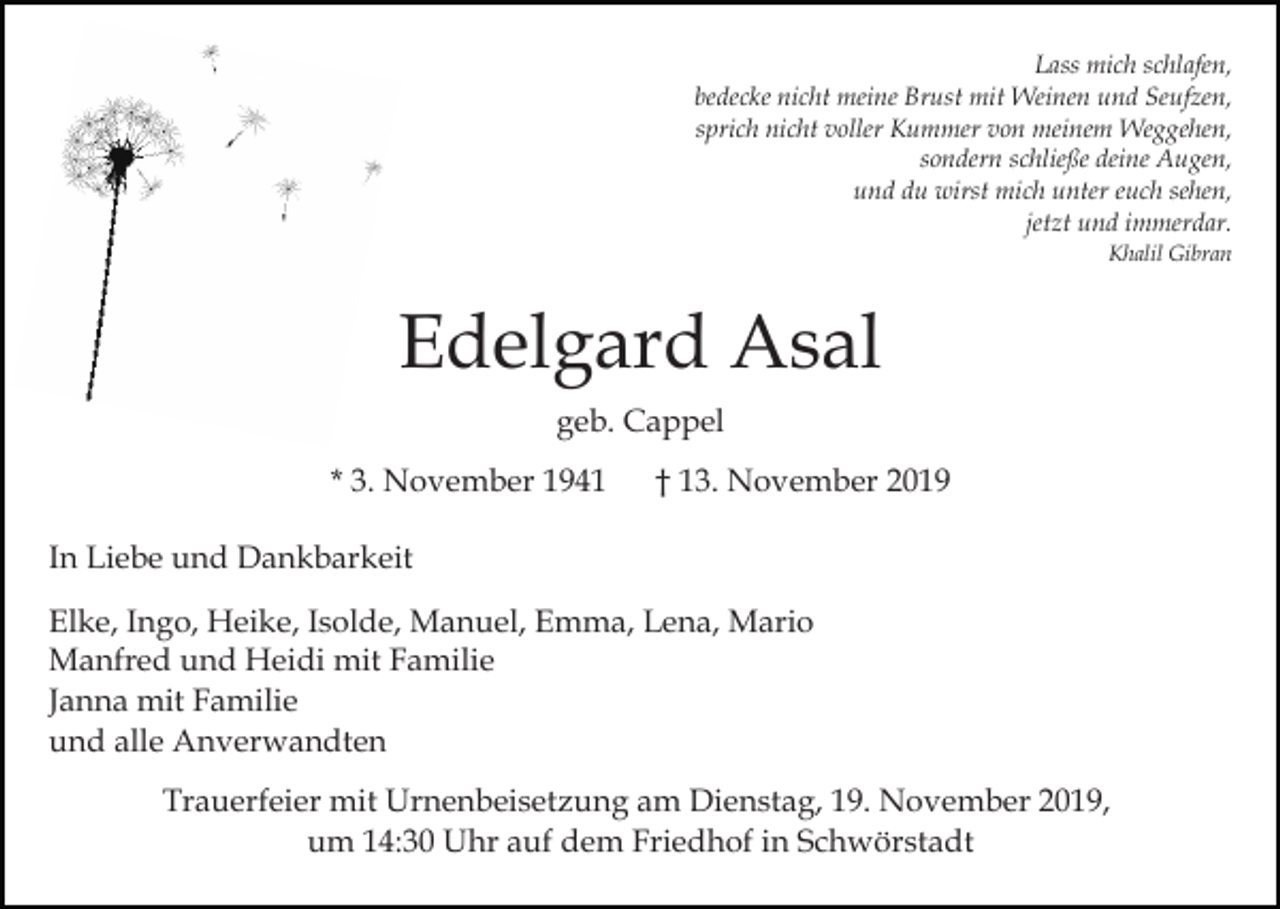 Lass mich schlafen,
bedecke nicht meine Brust mit Weinen und Seufzen,
sprich nicht voller Kummer von meinem Weggehen,
sondern schließe deine Augen,
und du wirst mich unter euch sehen,
jetzt und immerdar.
Khalil Gibran

Edelgard Asal

geb. Cappel

* 3. November 1941 † 13. November 2019

In Liebe und Dankbarkeit

Elke, Ingo, Heike, Isolde, Manuel, Emma, Lena, Mario
Manfred und Heidi mit Familie
Janna mit Familie
und alle Anverwandten

Trauerfeier mit Urnenbeisetzung am Dienstag, 19. November 2019, um 14:30 Uhr auf dem Friedhof in Schwörstadt